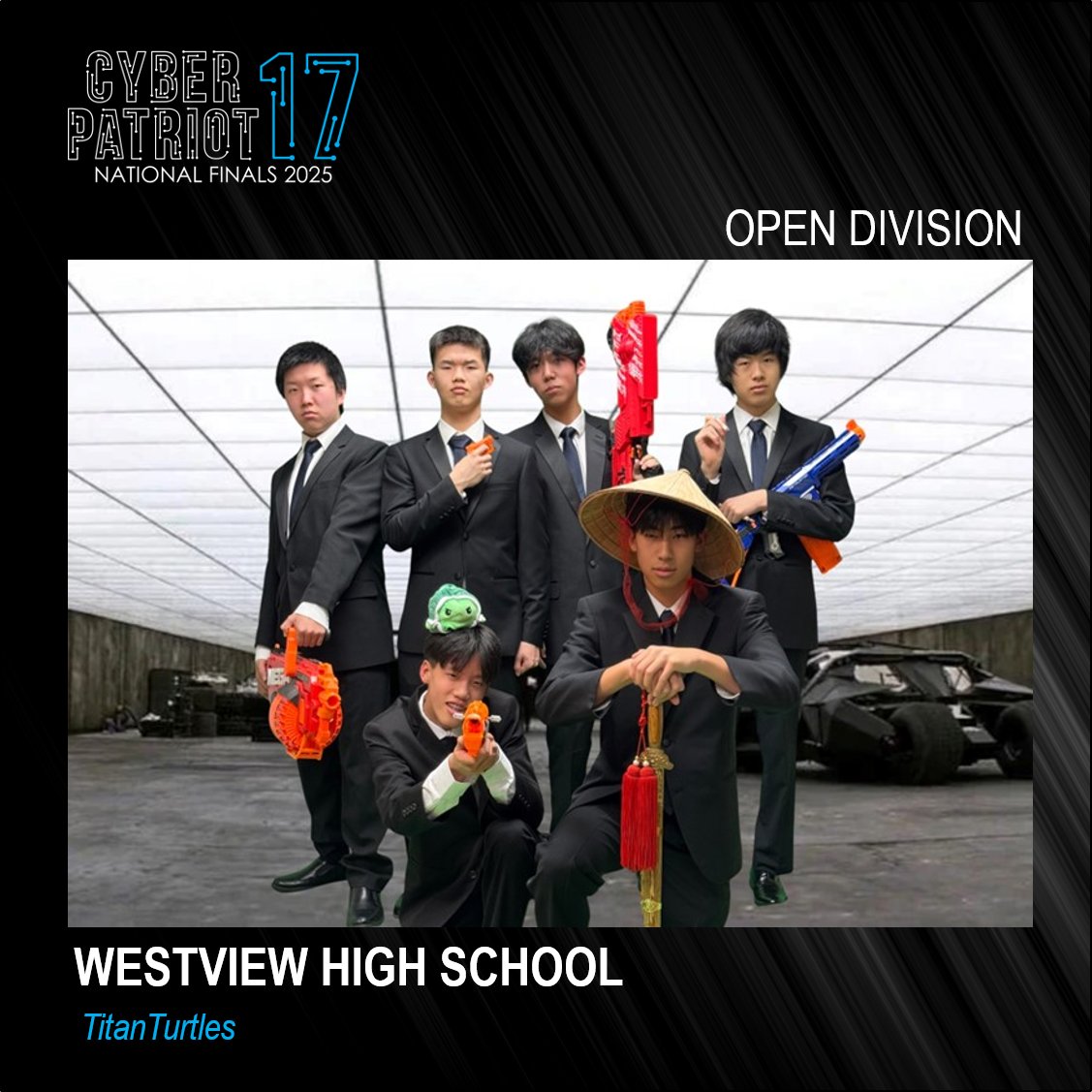 CYBER PATRIOT 17
NATIONAL FINALS 2025

OPEN DIVISION

WESTVIEW HIGH SCHOOL

TitanTurtles